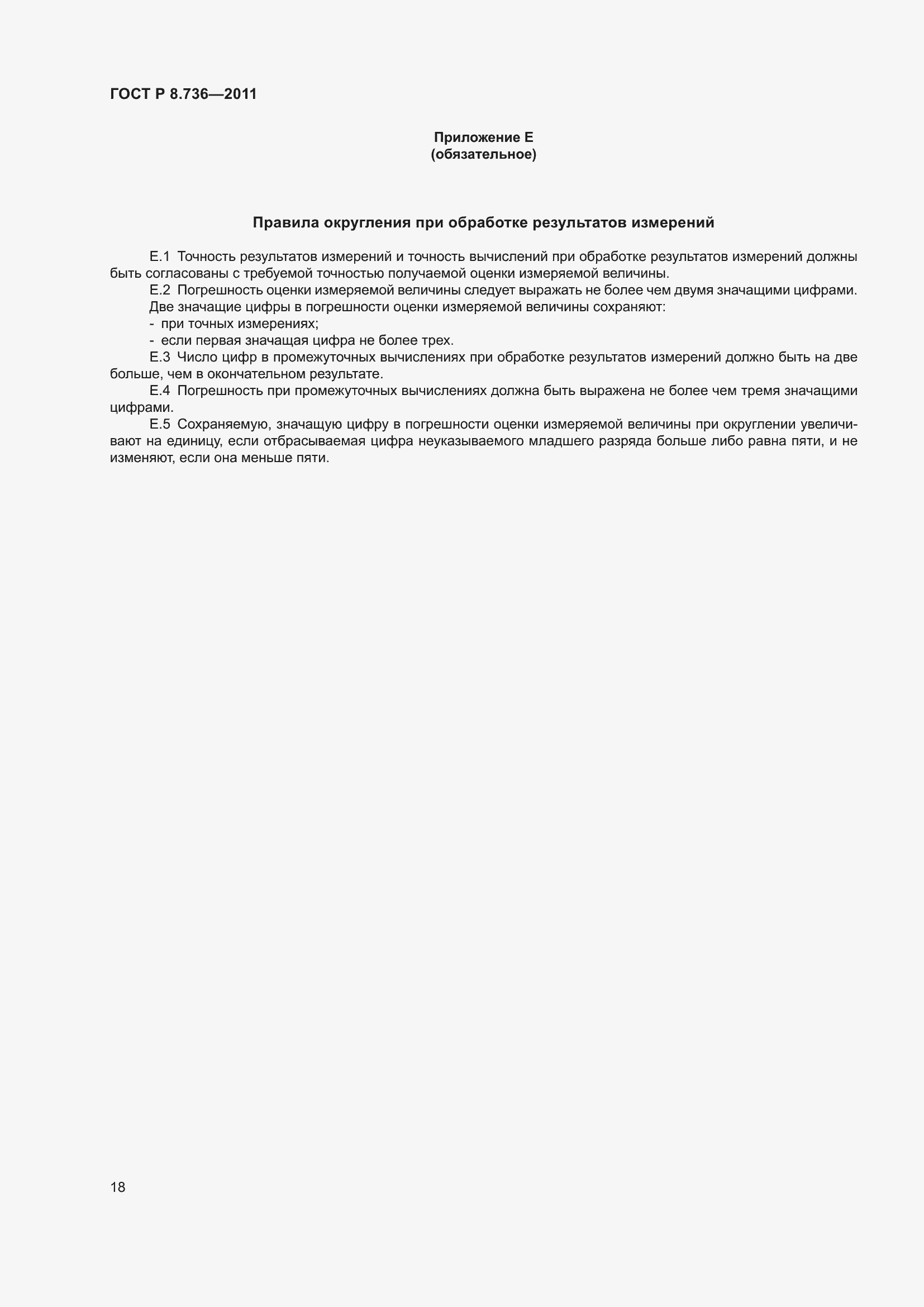 ГОСТ Р 8.736—2011

Приложение Е
(обязательное)

Правила округления при обработке результатов измерений

Е.1 Точность результатов измерений и точность вычислений при обработке результатов измерений должны быть согласованы с требуемой точностью получаемой оценки измеряемой величины.

Е.2 Погрешность оценки измеряемой величины следует выражать не более чем двумя значащими цифрами.

Две значащие цифры в погрешности оценки измеряемой величины сохраняют:

- при точных измерениях;

- если первая значащая цифра не более трех.

Е.3 Число цифр в промежуточных вычислениях при обработке результатов измерений должно быть на две больше, чем в окончательном результате.

Е.4 Погрешность при промежуточных вычислениях должна быть выражена не более чем тремя значащими цифрами.

Е.5 Сохраняемую, значащую цифру в погрешности оценки измеряемой величины при округлении увеличивают на единицу, если отбрасываемая цифра неуказываемого младшего разряда больше либо равна пяти, и не изменяют, если она меньше пяти.

18